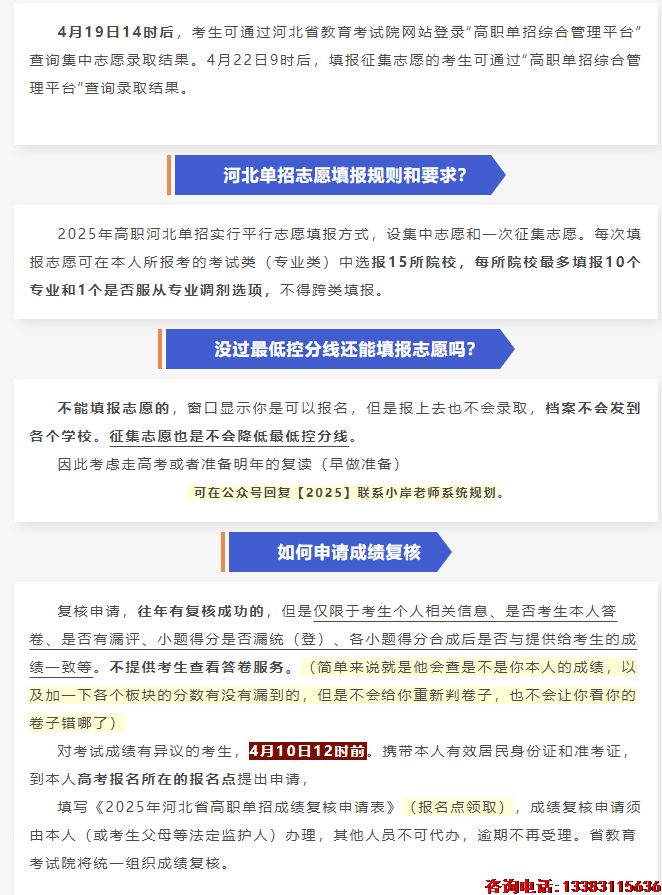 4月19日14时后，考生可通过河北省教育考试院网站登录“高职单招综合管理平台”查询集中志愿录取结果。4月22日9时后，填报征集志愿的考生可通过“高职单招综合管理平台”查询录取结果。

河北单招志愿填报规则和要求？

2025年高职河北单招实行平行志愿填报方式，设集中志愿和一次征集志愿。每次填报志愿可在本人所报考的考试类（专业类）中选报15所院校，每所院校最多填报10个专业和1个是否服从专业调剂选项，不得跨类填报。

没过最低控分线还能填报志愿吗？

不能填报志愿的，窗口显示你是可以报名，但是报上去也不会录取，档案不会发到各个学校。征集志愿也是不会降低最低控分线。

因此考虑走高考或者准备明年的复读（早做准备）

可在公众号回复【2025】联系小岸老师系统规划。

如何申请成绩复核

复核申请，往年有复核成功的，但是仅限于考生个人相关信息、是否考生本人答卷、是否有漏评、小题得分是否漏统（登）、各小题得分合成后是否与提供给考生的成绩一致等。不提供考生查看答卷服务。（简单来说就是他会查是不是你本人的成绩，以及加一下各个板块的分数有没有漏到的，但是不会给你重新判卷子，也不会让你看你的卷子错哪了）

对考试成绩有异议的考生，4月10日12时前。携带本人有效居民身份证和准考证，到本人高考报名所在的报名点提出申请，

填写《2025年河北省高职单招成绩复核申请表》（报名点领取），成绩复核申请须由本人（或考生父母等法定监护人）办理，其他人员不可代办，逾期不再受理。省教育考试院将统一组织成绩复核。

咨询电话：13383115636